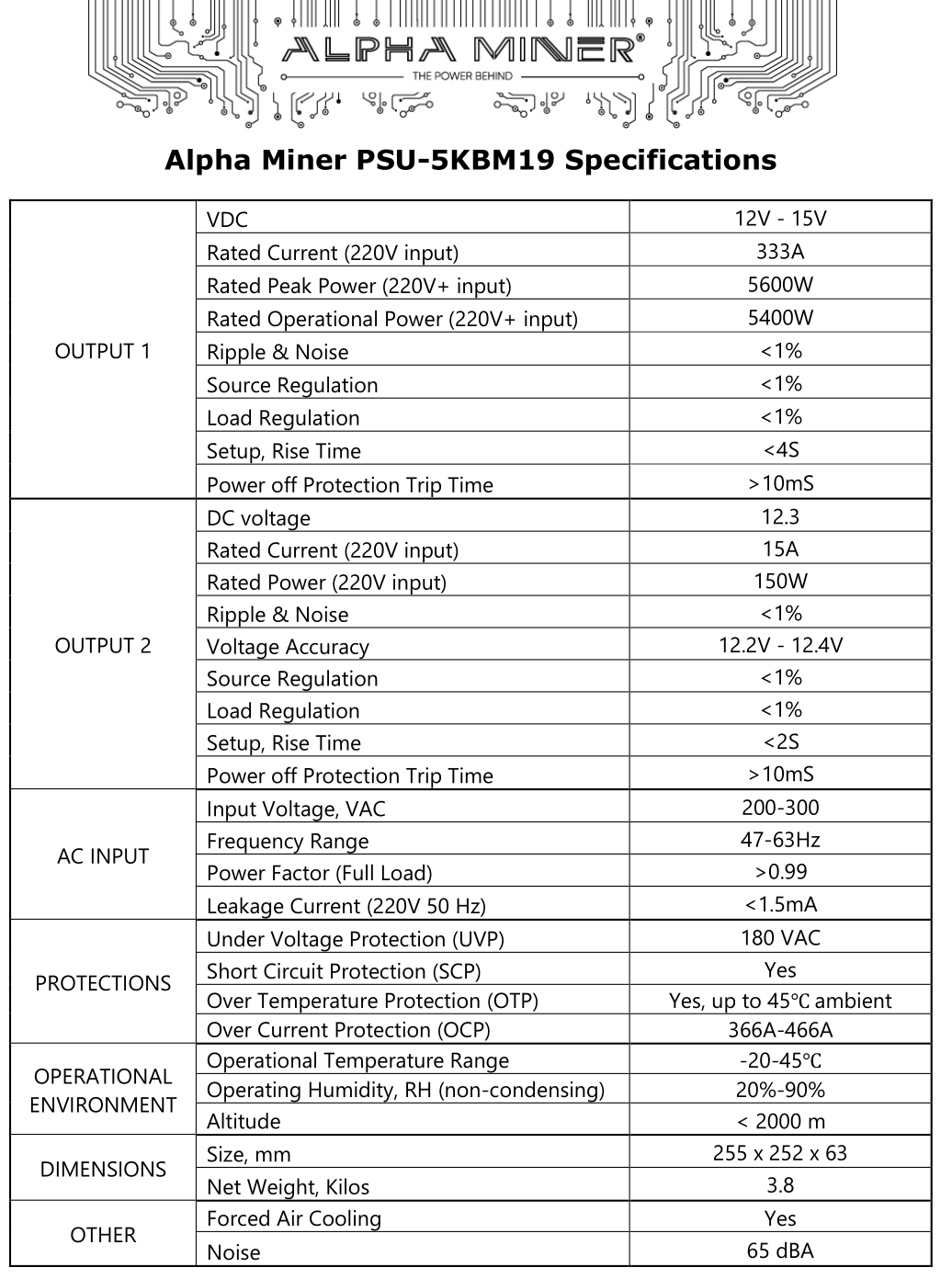 ALPHA MINER®
THE POWER BEHIND

Alpha Miner PSU-5KBM19 Specifications

| | | |
|---|---|---|
| OUTPUT 1 | VDC | 12V - 15V |
| | Rated Current (220V input) | 333A |
| | Rated Peak Power (220V+ input) | 5600W |
| | Rated Operational Power (220V+ input) | 5400W |
| | Ripple & Noise | <1% |
| | Source Regulation | <1% |
| | Load Regulation | <1% |
| | Setup, Rise Time | <4S |
| | Power off Protection Trip Time | >10mS |
| OUTPUT 2 | DC voltage | 12.3 |
| | Rated Current (220V input) | 15A |
| | Rated Power (220V input) | 150W |
| | Ripple & Noise | <1% |
| | Voltage Accuracy | 12.2V - 12.4V |
| | Source Regulation | <1% |
| | Load Regulation | <1% |
| | Setup, Rise Time | <2S |
| | Power off Protection Trip Time | >10mS |
| AC INPUT | Input Voltage, VAC | 200-300 |
| | Frequency Range | 47-63Hz |
| | Power Factor (Full Load) | >0.99 |
| | Leakage Current (220V 50 Hz) | <1.5mA |
| PROTECTIONS | Under Voltage Protection (UVP) | 180 VAC |
| | Short Circuit Protection (SCP) | Yes |
| | Over Temperature Protection (OTP) | Yes, up to 45℃ ambient |
| | Over Current Protection (OCP) | 366A-466A |
| OPERATIONAL ENVIRONMENT | Operational Temperature Range | -20-45℃ |
| | Operating Humidity, RH (non-condensing) | 20%-90% |
| | Altitude | < 2000 m |
| DIMENSIONS | Size, mm | 255 x 252 x 63 |
| | Net Weight, Kilos | 3.8 |
| OTHER | Forced Air Cooling | Yes |
| | Noise | 65 dBA |